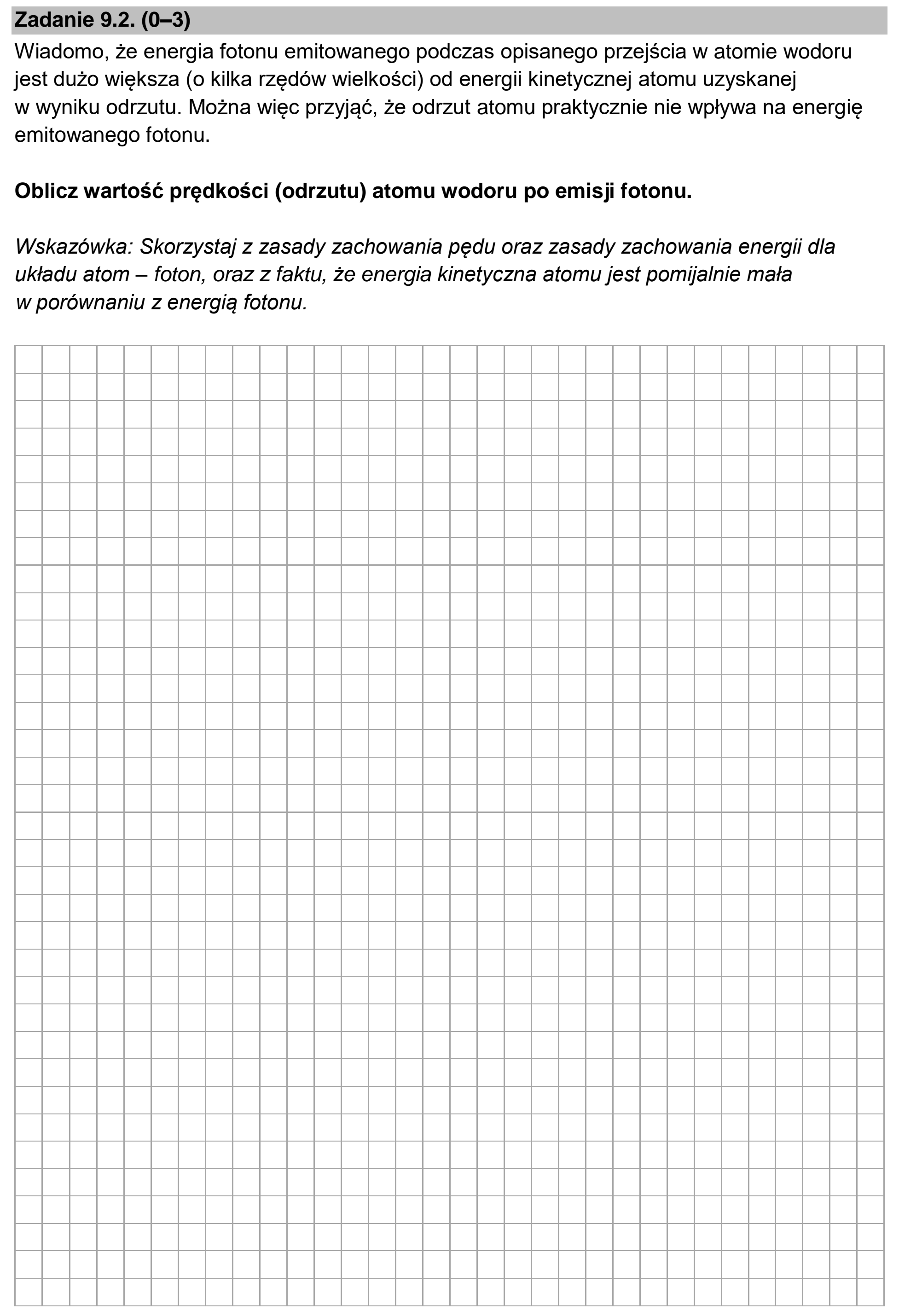 Zadanie 9.2. (0–3)

Wiadomo, że energia fotonu emitowanego podczas opisanego przejścia w atomie wodoru jest dużo większa (o kilka rzędów wielkości) od energii kinetycznej atomu uzyskanej w wyniku odrzutu. Można więc przyjąć, że odrzut atomu praktycznie nie wpływa na energię emitowanego fotonu.

Oblicz wartość prędkości (odrzutu) atomu wodoru po emisji fotonu.

Wskazówka: Skorzystaj z zasady zachowania pędu oraz zasady zachowania energii dla układu atom – foton, oraz z faktu, że energia kinetyczna atomu jest pomijalnie mała w porównaniu z energią fotonu.